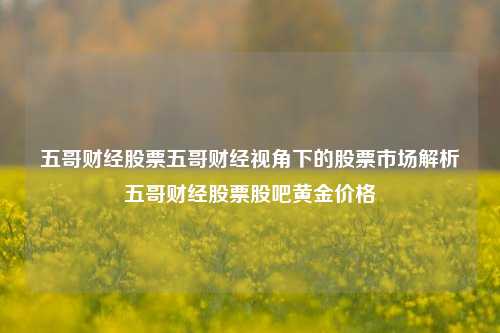 五哥财经股票五哥财经视角下的股票市场解析五哥财经股票股吧黄金价格